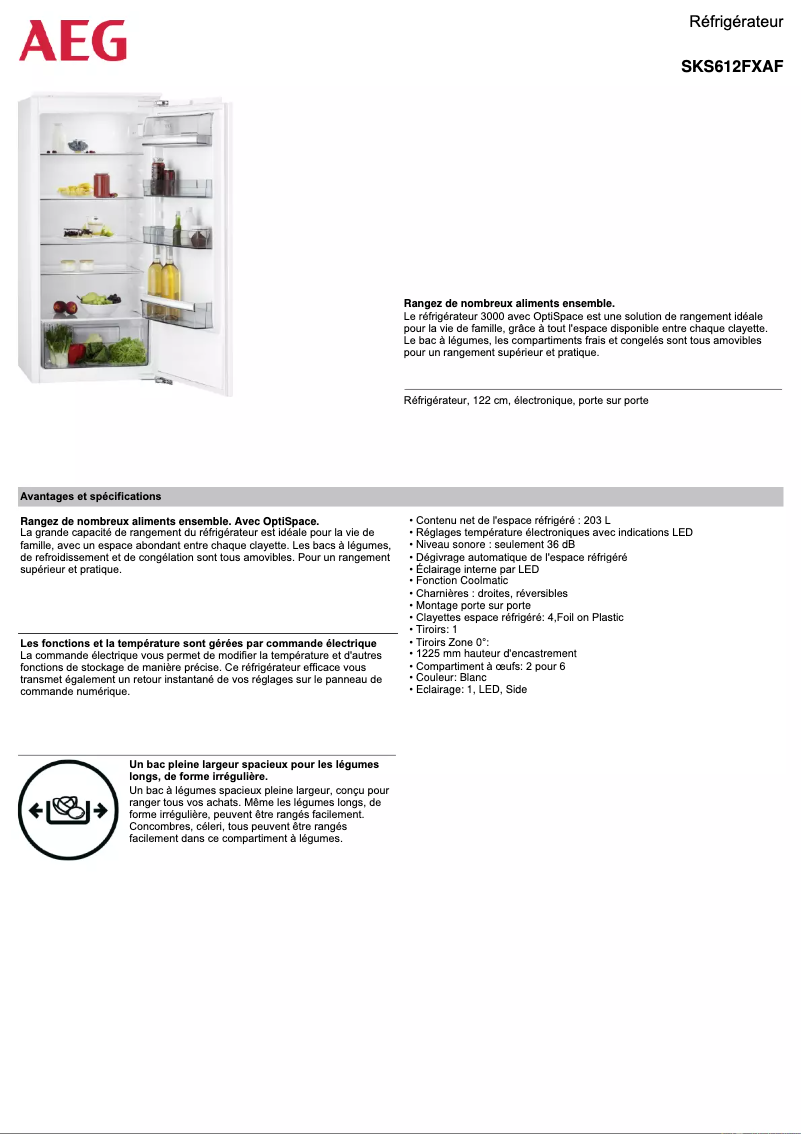 AEG

Réfrigérateur

SKS612FXAF

Rangez de nombreux aliments ensemble.
Le réfrigérateur 3000 avec OptiSpace est une solution de rangement idéale pour la vie de famille, grâce à tout l'espace disponible entre chaque clayette. Le bac à légumes, les compartiments frais et congelés sont tous amovibles pour un rangement supérieur et pratique.

Réfrigérateur, 122 cm, électronique, porte sur porte

Avantages et spécifications

Rangez de nombreux aliments ensemble. Avec OptiSpace.
La grande capacité de rangement du réfrigérateur est idéale pour la vie de famille, avec un espace abondant entre chaque clayette. Les bacs à légumes, de refroidissement et de congélation sont tous amovibles. Pour un rangement supérieur et pratique.

Les fonctions et la température sont gérées par commande électrique
La commande électrique vous permet de modifier la température et d'autres fonctions de stockage de manière précise. Ce réfrigérateur efficace vous transmet également un retour instantané de vos réglages sur le panneau de commande numérique.

Un bac pleine largeur spacieux pour les légumes longs, de forme irrégulière.
Un bac à légumes spacieux pleine largeur, conçu pour ranger tous vos achats. Même les légumes longs, de forme irrégulière, peuvent être rangés facilement. Concombres, céleri, tous peuvent être rangés facilement dans ce compartiment à légumes.

• Contenu net de l'espace réfrigéré : 203 L
• Réglages température électroniques avec indications LED
• Niveau sonore : seulement 36 dB
• Dégivrage automatique de l'espace réfrigéré
• Éclairage interne par LED
• Fonction Coolmatic
• Charnières : droites, réversibles
• Montage porte sur porte
• Clayettes espace réfrigéré: 4,Foil on Plastic
• Tiroirs: 1
• Tiroirs Zone 0°:
• 1225 mm hauteur d'encastrement
• Compartiment à œufs: 2 pour 6
• Couleur: Blanc
• Eclairage: 1, LED, Side